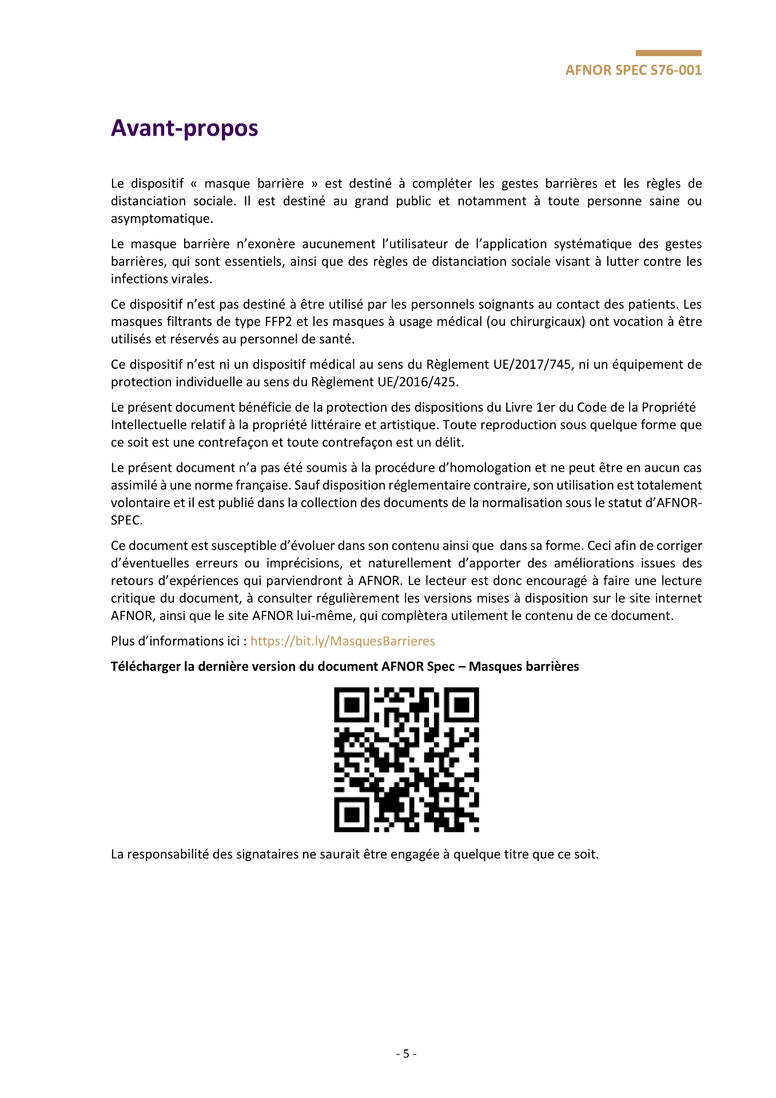 AFNOR SPEC S76-001

Avant-propos

Le dispositif « masque barrière » est destiné à compléter les gestes barrières et les règles de distanciation sociale. Il est destiné au grand public et notamment à toute personne saine ou asymptomatique.

Le masque barrière n'exonère aucunement l'utilisateur de l'application systématique des gestes barrières, qui sont essentiels, ainsi que des règles de distanciation sociale visant à lutter contre les infections virales.

Ce dispositif n'est pas destiné à être utilisé par les personnels soignants au contact des patients. Les masques filtrants de type FFP2 et les masques à usage médical (ou chirurgicaux) ont vocation à être utilisés et réservés au personnel de santé.

Ce dispositif n'est ni un dispositif médical au sens du Règlement UE/2017/745, ni un équipement de protection individuelle au sens du Règlement UE/2016/425.

Le présent document bénéficie de la protection des dispositions du Livre 1er du Code de la Propriété Intellectuelle relatif à la propriété littéraire et artistique. Toute reproduction sous quelque forme que ce soit est une contrefaçon et toute contrefaçon est un délit.

Le présent document n'a pas été soumis à la procédure d'homologation et ne peut être en aucun cas assimilé à une norme française. Sauf disposition réglementaire contraire, son utilisation est totalement volontaire et il est publié dans la collection des documents de la normalisation sous le statut d'AFNOR-SPEC.

Ce document est susceptible d'évoluer dans son contenu ainsi que dans sa forme. Ceci afin de corriger d'éventuelles erreurs ou imprécisions, et naturellement d'apporter des améliorations issues des retours d'expériences qui parviendront à AFNOR. Le lecteur est donc encouragé à faire une lecture critique du document, à consulter régulièrement les versions mises à disposition sur le site internet AFNOR, ainsi que le site AFNOR lui-même, qui complètera utilement le contenu de ce document.

Plus d'informations ici : https://bit.ly/MasquesBarrieres

Télécharger la dernière version du document AFNOR Spec – Masques barrières

La responsabilité des signataires ne saurait être engagée à quelque titre que ce soit.

- 5 -